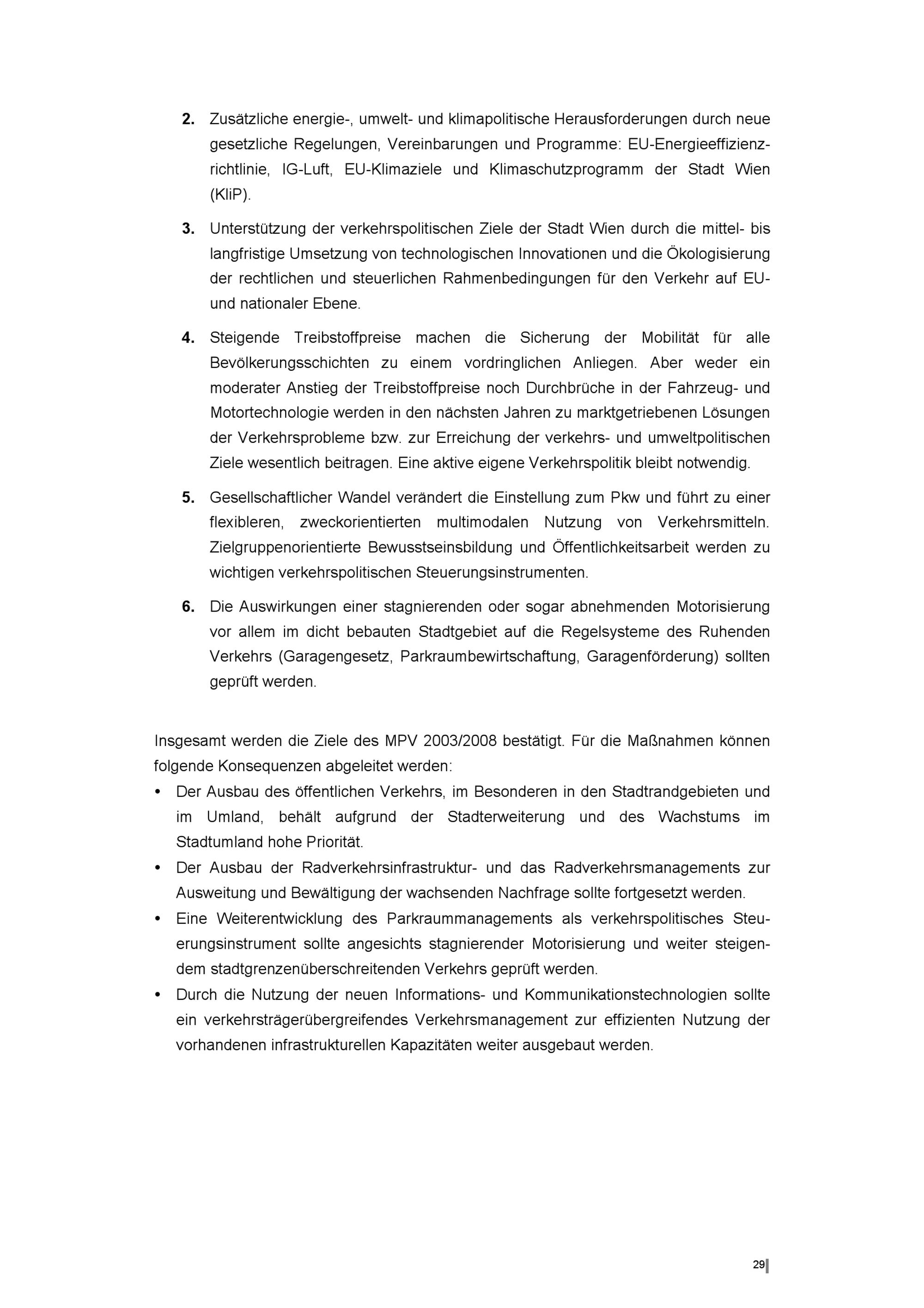 2. Zusätzliche energie-, umwelt- und klimapolitische Herausforderungen durch neue gesetzliche Regelungen, Vereinbarungen und Programme: EU-Energieeffizienzrichtlinie, IG-Luft, EU-Klimaziele und Klimaschutzprogramm der Stadt Wien (KliP).

3. Unterstützung der verkehrspolitischen Ziele der Stadt Wien durch die mittel- bis langfristige Umsetzung von technologischen Innovationen und die Ökologisierung der rechtlichen und steuerlichen Rahmenbedingungen für den Verkehr auf EU- und nationaler Ebene.

4. Steigende Treibstoffpreise machen die Sicherung der Mobilität für alle Bevölkerungsschichten zu einem vordringlichen Anliegen. Aber weder ein moderater Anstieg der Treibstoffpreise noch Durchbrüche in der Fahrzeug- und Motortechnologie werden in den nächsten Jahren zu marktgetriebenen Lösungen der Verkehrsprobleme bzw. zur Erreichung der verkehrs- und umweltpolitischen Ziele wesentlich beitragen. Eine aktive eigene Verkehrspolitik bleibt notwendig.

5. Gesellschaftlicher Wandel verändert die Einstellung zum Pkw und führt zu einer flexibleren, zweckorientierten multimodalen Nutzung von Verkehrsmitteln. Zielgruppenorientierte Bewusstseinsbildung und Öffentlichkeitsarbeit werden zu wichtigen verkehrspolitischen Steuerungsinstrumenten.

6. Die Auswirkungen einer stagnierenden oder sogar abnehmenden Motorisierung vor allem im dicht bebauten Stadtgebiet auf die Regelsysteme des Ruhenden Verkehrs (Garagengesetz, Parkraumbewirtschaftung, Garagenförderung) sollten geprüft werden.

Insgesamt werden die Ziele des MPV 2003/2008 bestätigt. Für die Maßnahmen können folgende Konsequenzen abgeleitet werden:
• Der Ausbau des öffentlichen Verkehrs, im Besonderen in den Stadtrandgebieten und im Umland, behält aufgrund der Stadterweiterung und des Wachstums im Stadtumland hohe Priorität.
• Der Ausbau der Radverkehrsinfrastruktur- und das Radverkehrsmanagements zur Ausweitung und Bewältigung der wachsenden Nachfrage sollte fortgesetzt werden.
• Eine Weiterentwicklung des Parkraummanagements als verkehrspolitisches Steuerungsinstrument sollte angesichts stagnierender Motorisierung und weiter steigendem stadtgrenzenüberschreitenden Verkehrs geprüft werden.
• Durch die Nutzung der neuen Informations- und Kommunikationstechnologien sollte ein verkehrsträgerübergreifendes Verkehrsmanagement zur effizienten Nutzung der vorhandenen infrastrukturellen Kapazitäten weiter ausgebaut werden.

29